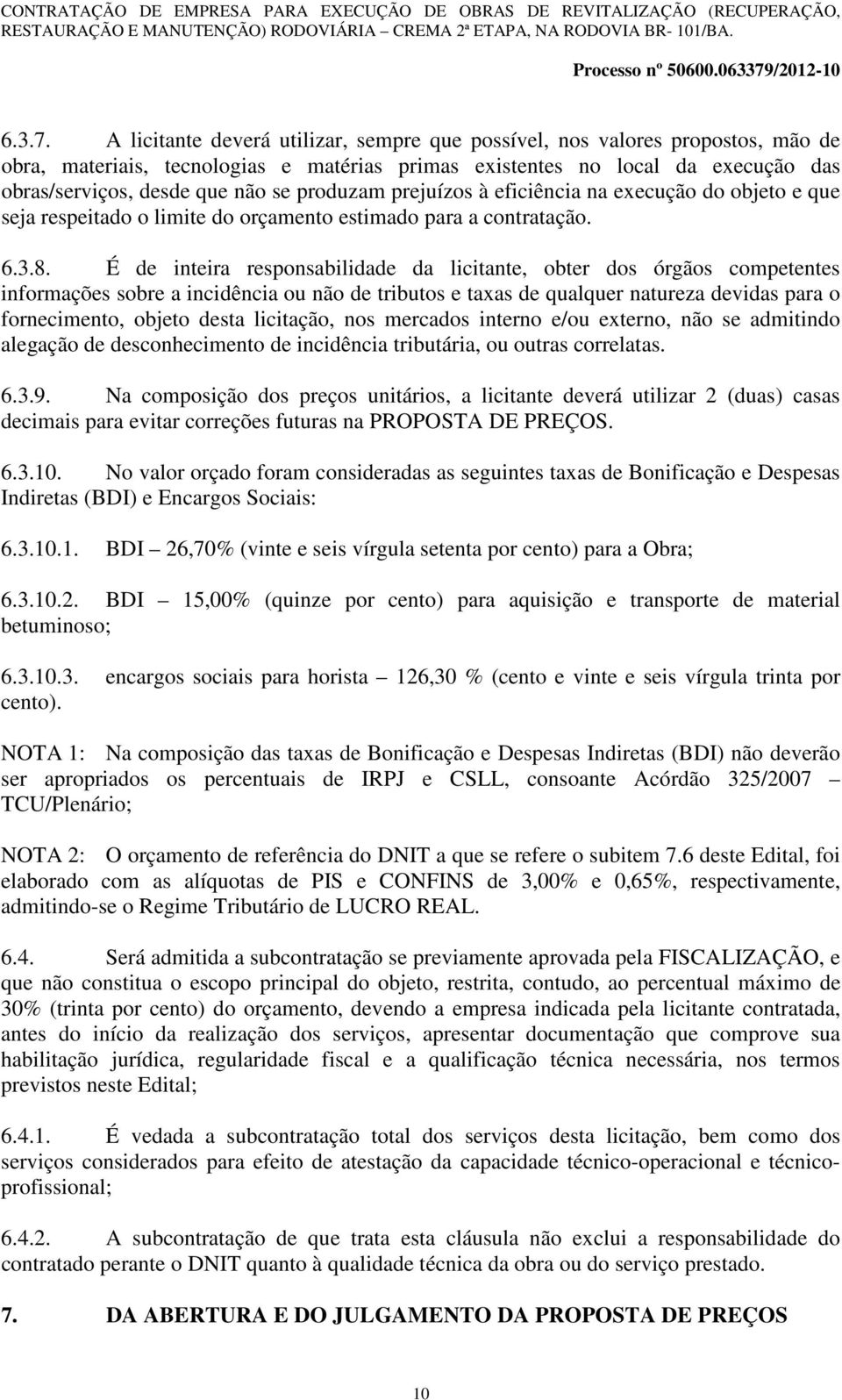 CONTRATAÇÃO DE EMPRESA PARA EXECUÇÃO DE OBRAS DE REVITALIZAÇÃO (RECUPERAÇÃO, RESTAURAÇÃO E MANUTENÇÃO) RODOVIÁRIA – CREMA 2ª ETAPA, NA RODOVIA BR- 101/BA.

Processo nº 50600.063379/2012-10

6.3.7. A licitante deverá utilizar, sempre que possível, nos valores propostos, mão de obra, materiais, tecnologias e matérias primas existentes no local da execução das obras/serviços, desde que não se produzam prejuízos à eficiência na execução do objeto e que seja respeitado o limite do orçamento estimado para a contratação.

6.3.8. É de inteira responsabilidade da licitante, obter dos órgãos competentes informações sobre a incidência ou não de tributos e taxas de qualquer natureza devidas para o fornecimento, objeto desta licitação, nos mercados interno e/ou externo, não se admitindo alegação de desconhecimento de incidência tributária, ou outras correlatas.

6.3.9. Na composição dos preços unitários, a licitante deverá utilizar 2 (duas) casas decimais para evitar correções futuras na PROPOSTA DE PREÇOS.

6.3.10. No valor orçado foram consideradas as seguintes taxas de Bonificação e Despesas Indiretas (BDI) e Encargos Sociais:

6.3.10.1. BDI – 26,70% (vinte e seis vírgula setenta por cento) para a Obra;

6.3.10.2. BDI – 15,00% (quinze por cento) para aquisição e transporte de material betuminoso;

6.3.10.3. encargos sociais para horista – 126,30 % (cento e vinte e seis vírgula trinta por cento).

NOTA 1: Na composição das taxas de Bonificação e Despesas Indiretas (BDI) não deverão ser apropriados os percentuais de IRPJ e CSLL, consoante Acórdão 325/2007 – TCU/Plenário;

NOTA 2: O orçamento de referência do DNIT a que se refere o subitem 7.6 deste Edital, foi elaborado com as alíquotas de PIS e CONFINS de 3,00% e 0,65%, respectivamente, admitindo-se o Regime Tributário de LUCRO REAL.

6.4. Será admitida a subcontratação se previamente aprovada pela FISCALIZAÇÃO, e que não constitua o escopo principal do objeto, restrita, contudo, ao percentual máximo de 30% (trinta por cento) do orçamento, devendo a empresa indicada pela licitante contratada, antes do início da realização dos serviços, apresentar documentação que comprove sua habilitação jurídica, regularidade fiscal e a qualificação técnica necessária, nos termos previstos neste Edital;

6.4.1. É vedada a subcontratação total dos serviços desta licitação, bem como dos serviços considerados para efeito de atestação da capacidade técnico-operacional e técnico-profissional;

6.4.2. A subcontratação de que trata esta cláusula não exclui a responsabilidade do contratado perante o DNIT quanto à qualidade técnica da obra ou do serviço prestado.

7. DA ABERTURA E DO JULGAMENTO DA PROPOSTA DE PREÇOS

10